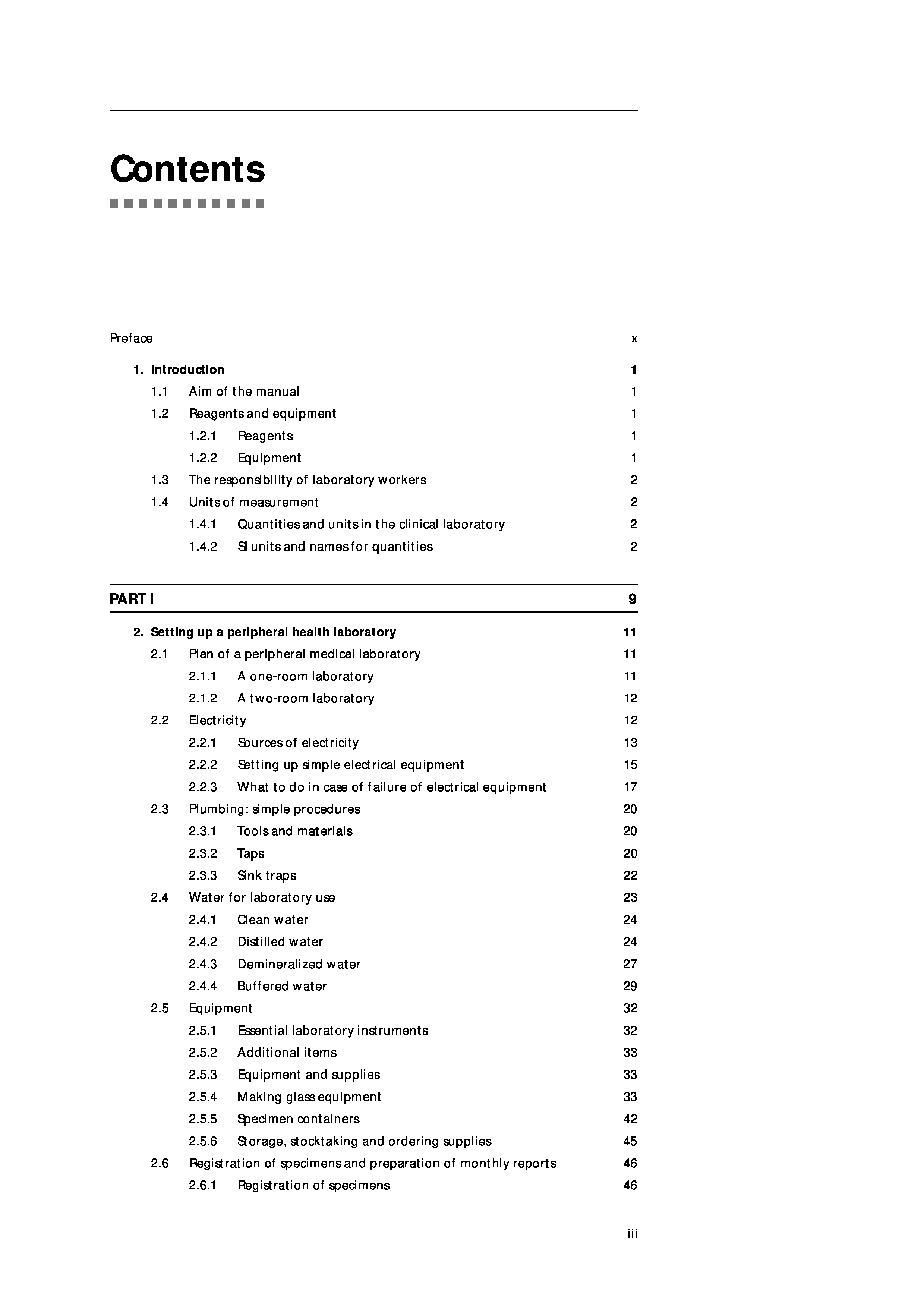 Contents

Preface x

1. Introduction 1
1.1 Aim of the manual 1
1.2 Reagents and equipment 1
1.2.1 Reagents 1
1.2.2 Equipment 1
1.3 The responsibility of laboratory workers 2
1.4 Units of measurement 2
1.4.1 Quantities and units in the clinical laboratory 2
1.4.2 SI units and names for quantities 2

PART I 9

2. Setting up a peripheral health laboratory 11
2.1 Plan of a peripheral medical laboratory 11
2.1.1 A one-room laboratory 11
2.1.2 A two-room laboratory 12
2.2 Electricity 12
2.2.1 Sources of electricity 13
2.2.2 Setting up simple electrical equipment 15
2.2.3 What to do in case of failure of electrical equipment 17
2.3 Plumbing: simple procedures 20
2.3.1 Tools and materials 20
2.3.2 Taps 20
2.3.3 Sink traps 22
2.4 Water for laboratory use 23
2.4.1 Clean water 24
2.4.2 Distilled water 24
2.4.3 Demineralized water 27
2.4.4 Buffered water 29
2.5 Equipment 32
2.5.1 Essential laboratory instruments 32
2.5.2 Additional items 33
2.5.3 Equipment and supplies 33
2.5.4 Making glass equipment 33
2.5.5 Specimen containers 42
2.5.6 Storage, stocktaking and ordering supplies 45
2.6 Registration of specimens and preparation of monthly reports 46
2.6.1 Registration of specimens 46

iii